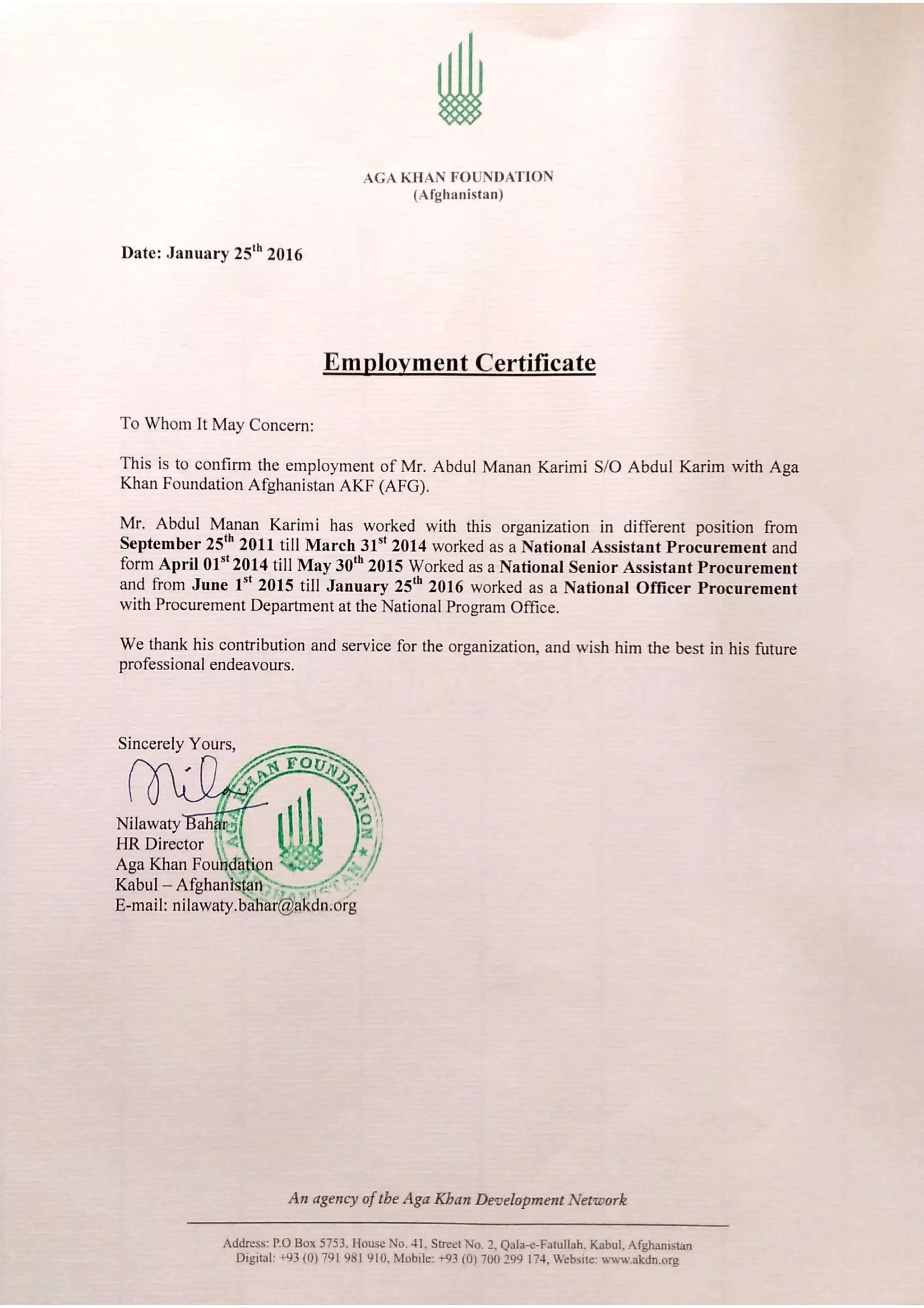 AGA KHAN FOUNDATION
(Afghanistan)

Date: January 25$^{th}$ 2016

Employment Certificate

To Whom It May Concern:

This is to confirm the employment of Mr. Abdul Manan Karimi S/O Abdul Karim with Aga Khan Foundation Afghanistan AKF (AFG).

Mr. Abdul Manan Karimi has worked with this organization in different position from September 25$^{th}$ 2011 till March 31$^{st}$ 2014 worked as a National Assistant Procurement and form April 01$^{st}$ 2014 till May 30$^{th}$ 2015 Worked as a National Senior Assistant Procurement and from June 1$^{st}$ 2015 till January 25$^{th}$ 2016 worked as a National Officer Procurement with Procurement Department at the National Program Office.

We thank his contribution and service for the organization, and wish him the best in his future professional endeavours.

Sincerely Yours,

AGA KHAN FOUNDATION ★ AFGHANISTAN ★

Nilawaty Bahar
HR Director
Aga Khan Foundation
Kabul – Afghanistan
E-mail: nilawaty.bahar@akdn.org

An agency of the Aga Khan Development Network

Address: P.O Box 5753, House No. 41, Street No. 2, Qala-e-Fatullah, Kabul, Afghanistan
Digital: +93 (0) 791 981 910, Mobile: +93 (0) 700 299 174, Website: www.akdn.org